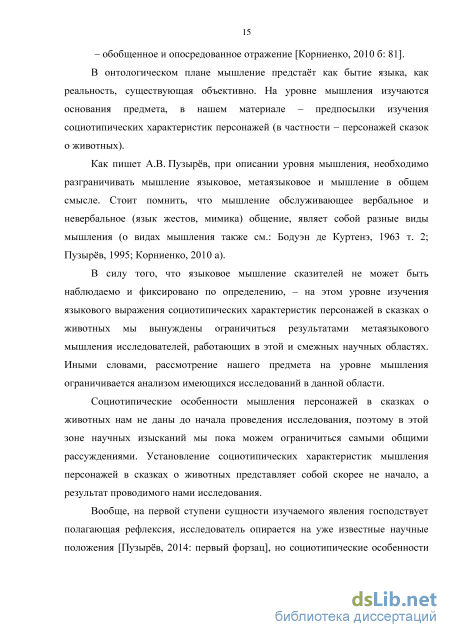 15

– обобщенное и опосредованное отражение [Корниенко, 2010 б: 81].

В онтологическом плане мышление предстаёт как бытие языка, как реальность, существующая объективно. На уровне мышления изучаются основания предмета, в нашем материале – предпосылки изучения социотипических характеристик персонажей (в частности – персонажей сказок о животных).

Как пишет А.В. Пузырёв, при описании уровня мышления, необходимо разграничивать мышление языковое, метаязыковое и мышление в общем смысле. Стоит помнить, что мышление обслуживающее вербальное и невербальное (язык жестов, мимика) общение, являет собой разные виды мышления (о видах мышления также см.: Бодуэн де Куртенэ, 1963 т. 2; Пузырёв, 1995; Корниенко, 2010 а).

В силу того, что языковое мышление сказителей не может быть наблюдаемо и фиксировано по определению, – на этом уровне изучения языкового выражения социотипических характеристик персонажей в сказках о животных мы вынуждены ограничиться результатами метаязыкового мышления исследователей, работающих в этой и смежных научных областях. Иными словами, рассмотрение нашего предмета на уровне мышления ограничивается анализом имеющихся исследований в данной области.

Социотипические особенности мышления персонажей в сказках о животных нам не даны до начала проведения исследования, поэтому в этой зоне научных изысканий мы пока можем ограничиться самыми общими рассуждениями. Установление социотипических характеристик мышления персонажей в сказках о животных представляет собой скорее не начало, а результат проводимого нами исследования.

Вообще, на первой ступени сущности изучаемого явления господствует полагающая рефлексия, исследователь опирается на уже известные научные положения [Пузырёв, 2014: первый форзац], но социотипические особенности

dsLib.net
библиотека диссертаций